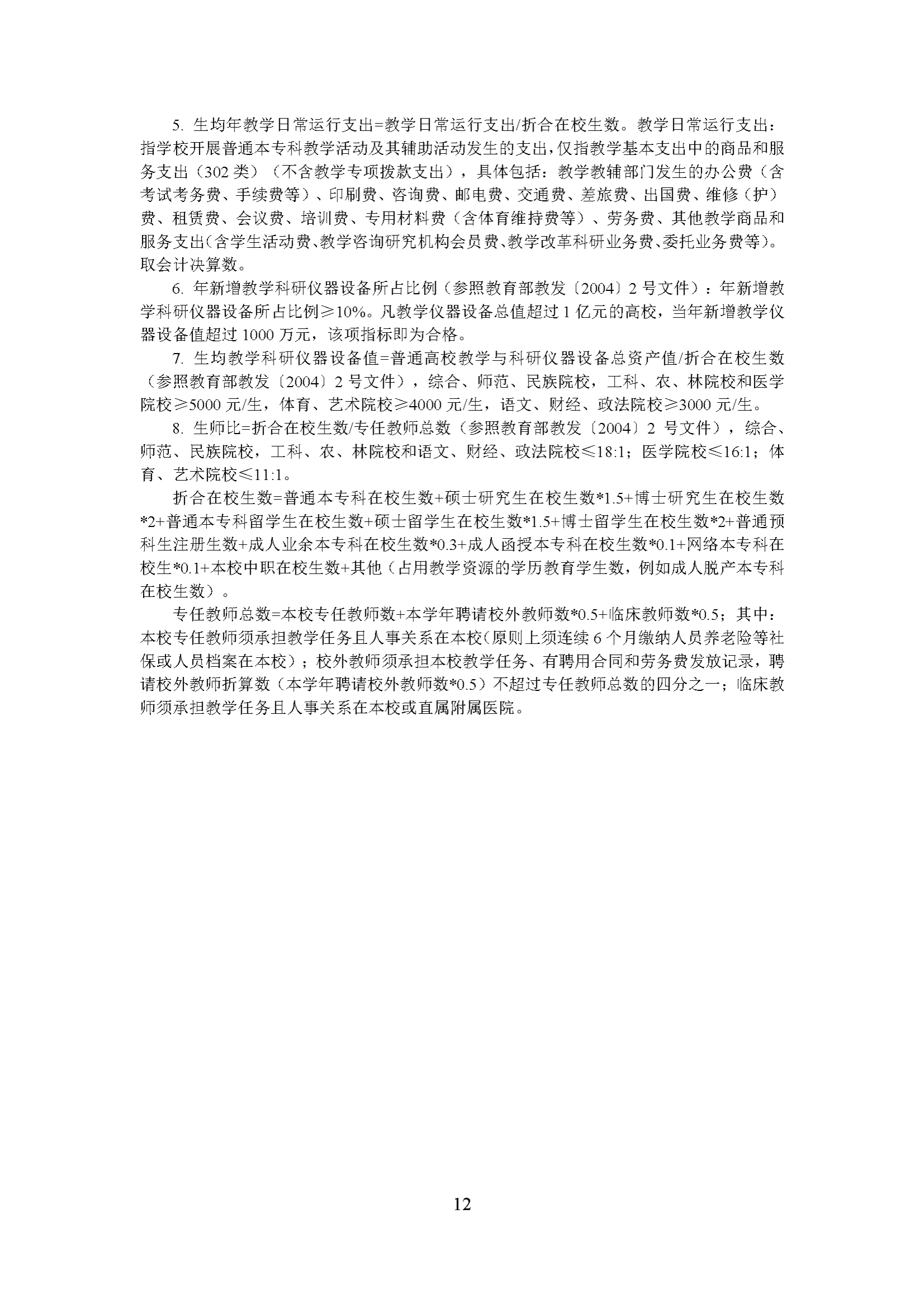 5. 生均年教学日常运行支出=教学日常运行支出/折合在校生数。教学日常运行支出：指学校开展普通本专科教学活动及其辅助活动发生的支出，仅指教学基本支出中的商品和服务支出（302 类）（不含教学专项拨款支出），具体包括：教学教辅部门发生的办公费（含考试考务费、手续费等）、印刷费、咨询费、邮电费、交通费、差旅费、出国费、维修（护）费、租赁费、会议费、培训费、专用材料费（含体育维持费等）、劳务费、其他教学商品和服务支出（含学生活动费、教学咨询研究机构会员费、教学改革科研业务费、委托业务费等）。取会计决算数。

6. 年新增教学科研仪器设备所占比例（参照教育部教发〔2004〕2 号文件）：年新增教学科研仪器设备所占比例≥10%。凡教学仪器设备总值超过 1 亿元的高校，当年新增教学仪器设备值超过 1000 万元，该项指标即为合格。

7. 生均教学科研仪器设备值=普通高校教学与科研仪器设备总资产值/折合在校生数（参照教育部教发〔2004〕2 号文件），综合、师范、民族院校，工科、农、林院校和医学院校≥5000 元/生，体育、艺术院校≥4000 元/生，语文、财经、政法院校≥3000 元/生。

8. 生师比=折合在校生数/专任教师总数（参照教育部教发〔2004〕2 号文件），综合、师范、民族院校，工科、农、林院校和语文、财经、政法院校≤18:1；医学院校≤16:1；体育、艺术院校≤11:1。

折合在校生数=普通本专科在校生数+硕士研究生在校生数*1.5+博士研究生在校生数*2+普通本专科留学生在校生数+硕士留学生在校生数*1.5+博士留学生在校生数*2+普通预科生注册生数+成人业余本专科在校生数*0.3+成人函授本专科在校生数*0.1+网络本专科在校生*0.1+本校中职在校生数+其他（占用教学资源的学历教育学生数，例如成人脱产本专科在校生数）。

专任教师总数=本校专任教师数+本学年聘请校外教师数*0.5+临床教师数*0.5；其中：本校专任教师须承担教学任务且人事关系在本校（原则上须连续 6 个月缴纳人员养老险等社保或人员档案在本校）；校外教师须承担本校教学任务、有聘用合同和劳务费发放记录，聘请校外教师折算数（本学年聘请校外教师数*0.5）不超过专任教师总数的四分之一；临床教师须承担教学任务且人事关系在本校或直属附属医院。

12